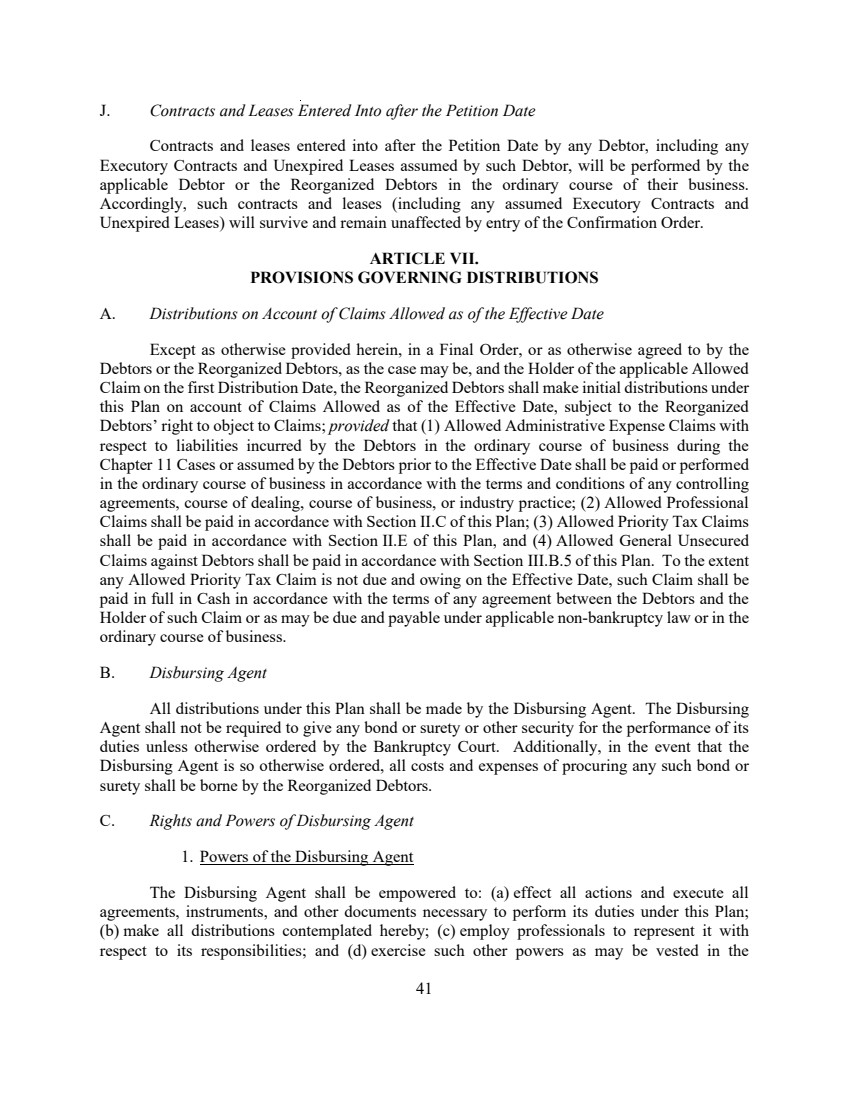 J. Contracts and Leases Entered Into after the Petition Date

Contracts and leases entered into after the Petition Date by any Debtor, including any Executory Contracts and Unexpired Leases assumed by such Debtor, will be performed by the applicable Debtor or the Reorganized Debtors in the ordinary course of their business. Accordingly, such contracts and leases (including any assumed Executory Contracts and Unexpired Leases) will survive and remain unaffected by entry of the Confirmation Order.

ARTICLE VII.
PROVISIONS GOVERNING DISTRIBUTIONS

A. Distributions on Account of Claims Allowed as of the Effective Date

Except as otherwise provided herein, in a Final Order, or as otherwise agreed to by the Debtors or the Reorganized Debtors, as the case may be, and the Holder of the applicable Allowed Claim on the first Distribution Date, the Reorganized Debtors shall make initial distributions under this Plan on account of Claims Allowed as of the Effective Date, subject to the Reorganized Debtors' right to object to Claims; provided that (1) Allowed Administrative Expense Claims with respect to liabilities incurred by the Debtors in the ordinary course of business during the Chapter 11 Cases or assumed by the Debtors prior to the Effective Date shall be paid or performed in the ordinary course of business in accordance with the terms and conditions of any controlling agreements, course of dealing, course of business, or industry practice; (2) Allowed Professional Claims shall be paid in accordance with Section II.C of this Plan; (3) Allowed Priority Tax Claims shall be paid in accordance with Section II.E of this Plan, and (4) Allowed General Unsecured Claims against Debtors shall be paid in accordance with Section III.B.5 of this Plan. To the extent any Allowed Priority Tax Claim is not due and owing on the Effective Date, such Claim shall be paid in full in Cash in accordance with the terms of any agreement between the Debtors and the Holder of such Claim or as may be due and payable under applicable non-bankruptcy law or in the ordinary course of business.

B. Disbursing Agent

All distributions under this Plan shall be made by the Disbursing Agent. The Disbursing Agent shall not be required to give any bond or surety or other security for the performance of its duties unless otherwise ordered by the Bankruptcy Court. Additionally, in the event that the Disbursing Agent is so otherwise ordered, all costs and expenses of procuring any such bond or surety shall be borne by the Reorganized Debtors.

C. Rights and Powers of Disbursing Agent

1. Powers of the Disbursing Agent

The Disbursing Agent shall be empowered to: (a) effect all actions and execute all agreements, instruments, and other documents necessary to perform its duties under this Plan; (b) make all distributions contemplated hereby; (c) employ professionals to represent it with respect to its responsibilities; and (d) exercise such other powers as may be vested in the

41